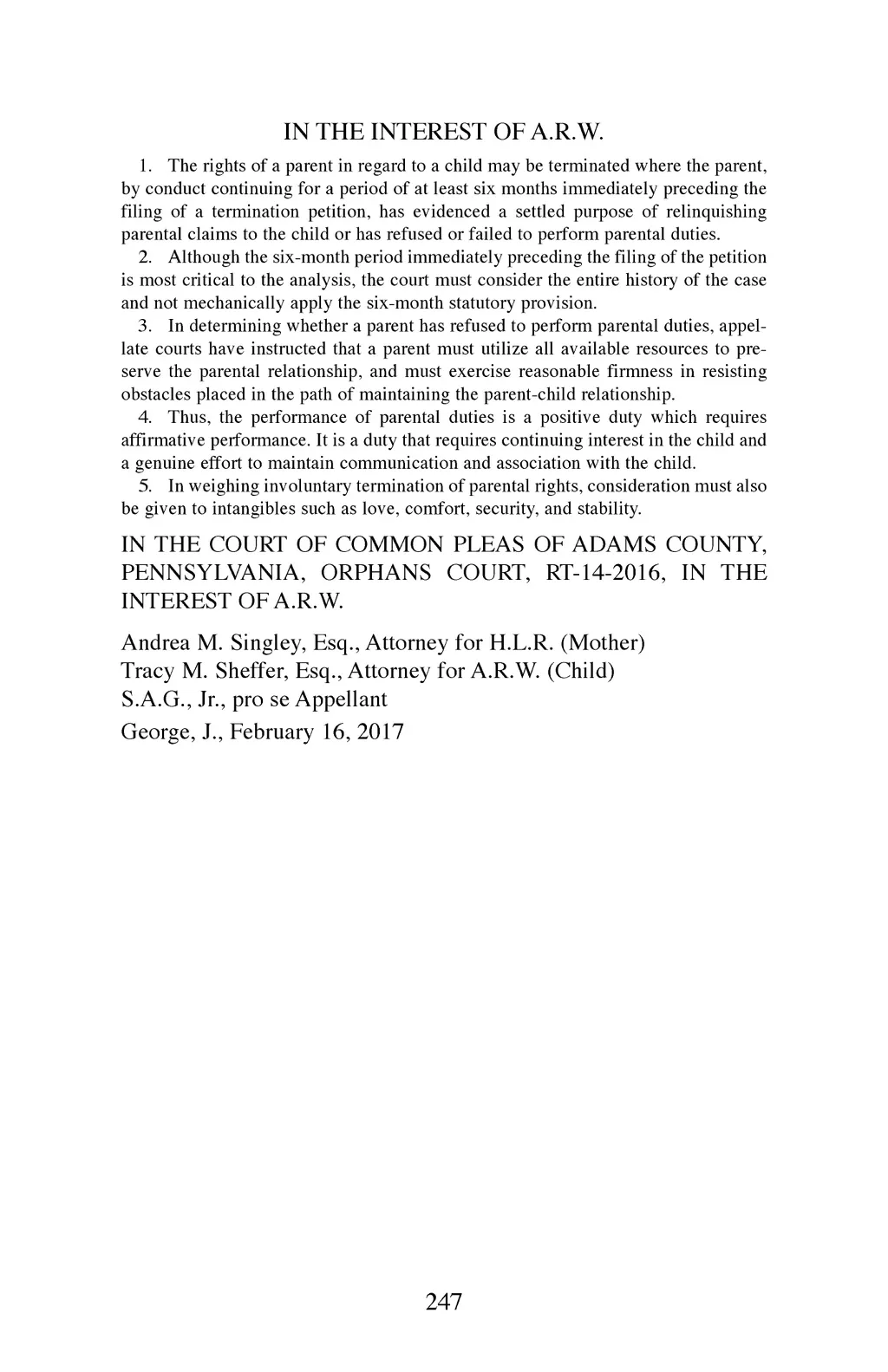 IN THE INTEREST OF A.R.W.

1. The rights of a parent in regard to a child may be terminated where the parent, by conduct continuing for a period of at least six months immediately preceding the filing of a termination petition, has evidenced a settled purpose of relinquishing parental claims to the child or has refused or failed to perform parental duties.

2. Although the six-month period immediately preceding the filing of the petition is most critical to the analysis, the court must consider the entire history of the case and not mechanically apply the six-month statutory provision.

3. In determining whether a parent has refused to perform parental duties, appellate courts have instructed that a parent must utilize all available resources to preserve the parental relationship, and must exercise reasonable firmness in resisting obstacles placed in the path of maintaining the parent-child relationship.

4. Thus, the performance of parental duties is a positive duty which requires affirmative performance. It is a duty that requires continuing interest in the child and a genuine effort to maintain communication and association with the child.

5. In weighing involuntary termination of parental rights, consideration must also be given to intangibles such as love, comfort, security, and stability.

IN THE COURT OF COMMON PLEAS OF ADAMS COUNTY, PENNSYLVANIA, ORPHANS COURT, RT-14-2016, IN THE INTEREST OF A.R.W.

Andrea M. Singley, Esq., Attorney for H.L.R. (Mother)
Tracy M. Sheffer, Esq., Attorney for A.R.W. (Child)
S.A.G., Jr., pro se Appellant
George, J., February 16, 2017

247